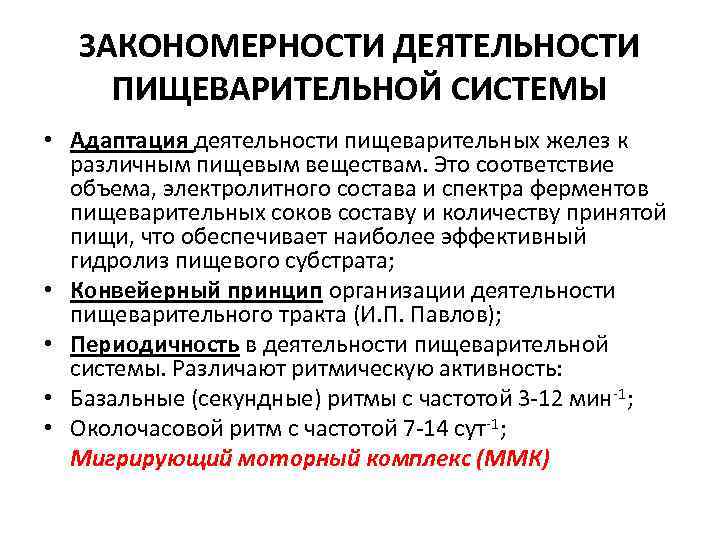 ЗАКОНОМЕРНОСТИ ДЕЯТЕЛЬНОСТИ ПИЩЕВАРИТЕЛЬНОЙ СИСТЕМЫ

• Адаптация деятельности пищеварительных желез к различным пищевым веществам. Это соответствие объема, электролитного состава и спектра ферментов пищеварительных соков составу и количеству принятой пищи, что обеспечивает наиболее эффективный гидролиз пищевого субстрата;
• Конвейерный принцип организации деятельности пищеварительного тракта (И.П. Павлов);
• Периодичность в деятельности пищеварительной системы. Различают ритмическую активность:
• Базальные (секундные) ритмы с частотой 3-12 мин$^{-1}$;
• Околочасовой ритм с частотой 7-14 сут$^{-1}$;
Мигрирующий моторный комплекс (ММК)